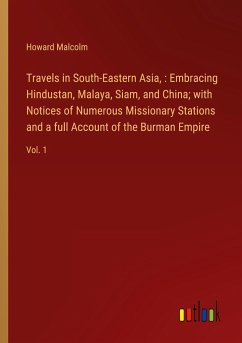 Howard Malcolm

Travels in South-Eastern Asia, : Embracing Hindustan, Malaya, Siam, and China; with Notices of Numerous Missionary Stations and a full Account of the Burman Empire

Vol. 1

outlook